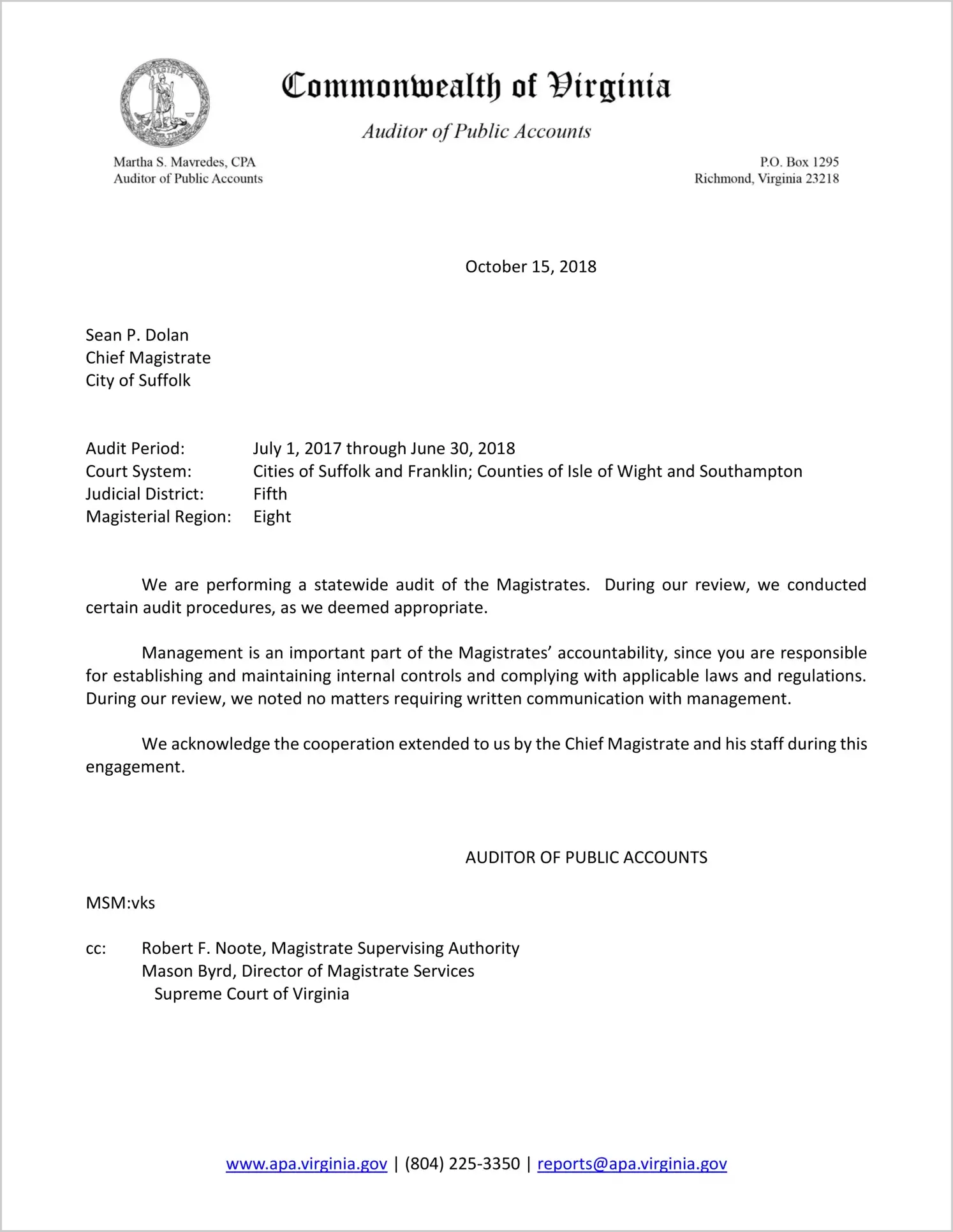 VIRGINIA

Commonwealth of Virginia

Auditor of Public Accounts

Martha S. Mavredes, CPA
Auditor of Public Accounts

P.O. Box 1295
Richmond, Virginia 23218

October 15, 2018

Sean P. Dolan
Chief Magistrate
City of Suffolk

Audit Period: July 1, 2017 through June 30, 2018
Court System: Cities of Suffolk and Franklin; Counties of Isle of Wight and Southampton
Judicial District: Fifth
Magisterial Region: Eight

We are performing a statewide audit of the Magistrates. During our review, we conducted certain audit procedures, as we deemed appropriate.

Management is an important part of the Magistrates' accountability, since you are responsible for establishing and maintaining internal controls and complying with applicable laws and regulations. During our review, we noted no matters requiring written communication with management.

We acknowledge the cooperation extended to us by the Chief Magistrate and his staff during this engagement.

AUDITOR OF PUBLIC ACCOUNTS

MSM:vks

cc: Robert F. Noote, Magistrate Supervising Authority
Mason Byrd, Director of Magistrate Services
Supreme Court of Virginia

www.apa.virginia.gov | (804) 225-3350 | reports@apa.virginia.gov